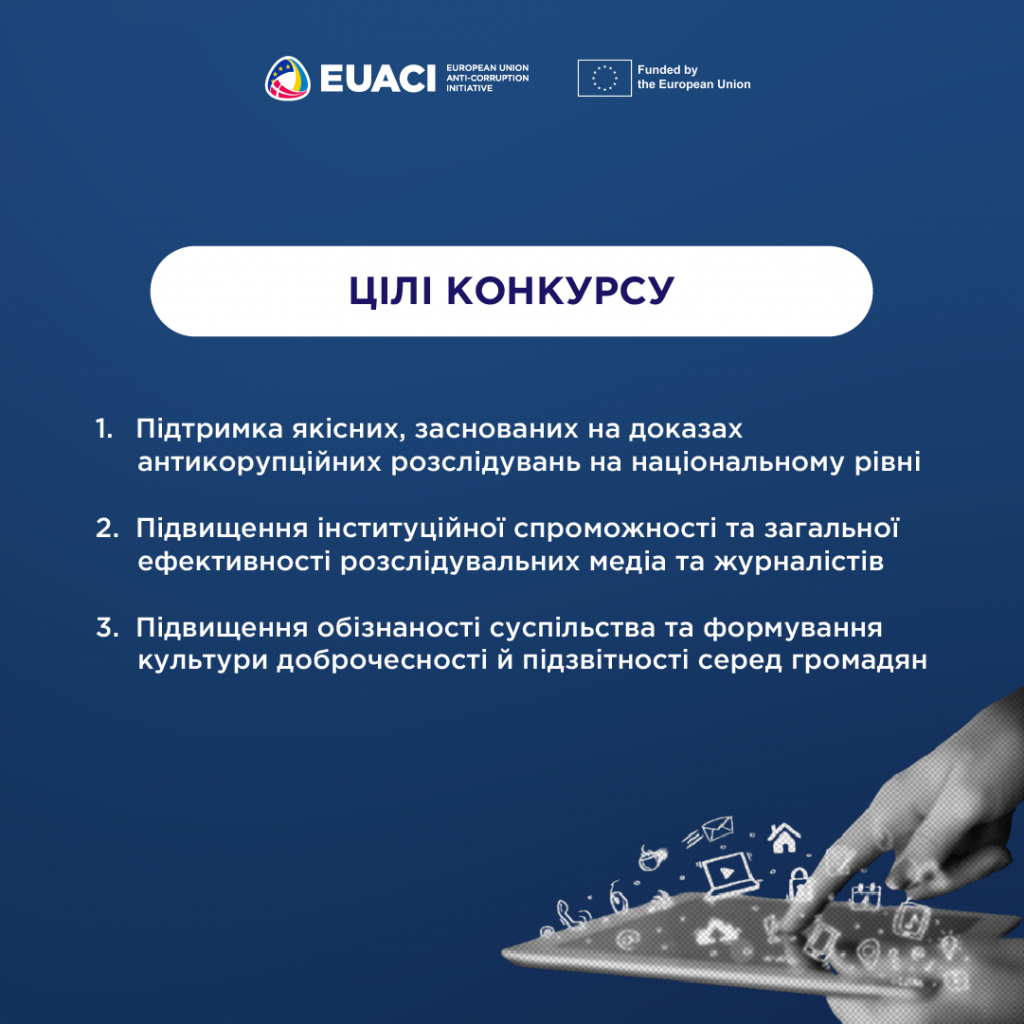 EUACI EUROPEAN UNION ANTI-CORRUPTION INITIATIVE

Funded by the European Union

ЦІЛІ КОНКУРСУ

1. Підтримка якісних, заснованих на доказах антикорупційних розслідувань на національному рівні

2. Підвищення інституційної спроможності та загальної ефективності розслідувальних медіа та журналістів

3. Підвищення обізнаності суспільства та формування культури доброчесності й підзвітності серед громадян